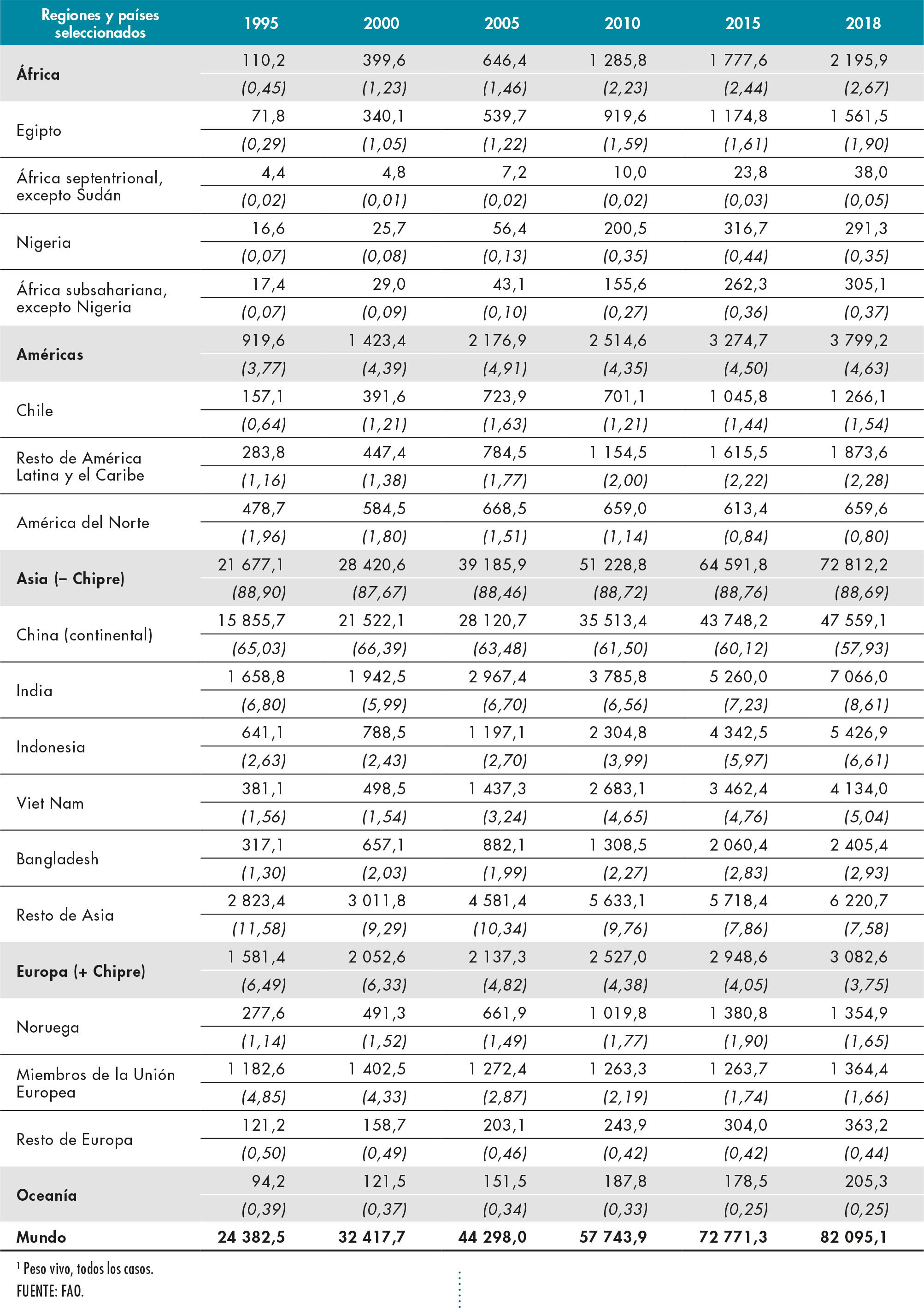 | Regiones y países seleccionados | 1995 | 2000 | 2005 | 2010 | 2015 | 2018 |
|---|---|---|---|---|---|---|
| África | 110,2 | 399,6 | 646,4 | 1 285,8 | 1 777,6 | 2 195,9 |
| | (0,45) | (1,23) | (1,46) | (2,23) | (2,44) | (2,67) |
| Egipto | 71,8 | 340,1 | 539,7 | 919,6 | 1 174,8 | 1 561,5 |
| | (0,29) | (1,05) | (1,22) | (1,59) | (1,61) | (1,90) |
| África septentrional, excepto Sudán | 4,4 | 4,8 | 7,2 | 10,0 | 23,8 | 38,0 |
| | (0,02) | (0,01) | (0,02) | (0,02) | (0,03) | (0,05) |
| Nigeria | 16,6 | 25,7 | 56,4 | 200,5 | 316,7 | 291,3 |
| | (0,07) | (0,08) | (0,13) | (0,35) | (0,44) | (0,35) |
| África subsahariana, excepto Nigeria | 17,4 | 29,0 | 43,1 | 155,6 | 262,3 | 305,1 |
| | (0,07) | (0,09) | (0,10) | (0,27) | (0,36) | (0,37) |
| Américas | 919,6 | 1 423,4 | 2 176,9 | 2 514,6 | 3 274,7 | 3 799,2 |
| | (3,77) | (4,39) | (4,91) | (4,35) | (4,50) | (4,63) |
| Chile | 157,1 | 391,6 | 723,9 | 701,1 | 1 045,8 | 1 266,1 |
| | (0,64) | (1,21) | (1,63) | (1,21) | (1,44) | (1,54) |
| Resto de América Latina y el Caribe | 283,8 | 447,4 | 784,5 | 1 154,5 | 1 615,5 | 1 873,6 |
| | (1,16) | (1,38) | (1,77) | (2,00) | (2,22) | (2,28) |
| América del Norte | 478,7 | 584,5 | 668,5 | 659,0 | 613,4 | 659,6 |
| | (1,96) | (1,80) | (1,51) | (1,14) | (0,84) | (0,80) |
| Asia (– Chipre) | 21 677,1 | 28 420,6 | 39 185,9 | 51 228,8 | 64 591,8 | 72 812,2 |
| | (88,90) | (87,67) | (88,46) | (88,72) | (88,76) | (88,69) |
| China (continental) | 15 855,7 | 21 522,1 | 28 120,7 | 35 513,4 | 43 748,2 | 47 559,1 |
| | (65,03) | (66,39) | (63,48) | (61,50) | (60,12) | (57,93) |
| India | 1 658,8 | 1 942,5 | 2 967,4 | 3 785,8 | 5 260,0 | 7 066,0 |
| | (6,80) | (5,99) | (6,70) | (6,56) | (7,23) | (8,61) |
| Indonesia | 641,1 | 788,5 | 1 197,1 | 2 304,8 | 4 342,5 | 5 426,9 |
| | (2,63) | (2,43) | (2,70) | (3,99) | (5,97) | (6,61) |
| Viet Nam | 381,1 | 498,5 | 1 437,3 | 2 683,1 | 3 462,4 | 4 134,0 |
| | (1,56) | (1,54) | (3,24) | (4,65) | (4,76) | (5,04) |
| Bangladesh | 317,1 | 657,1 | 882,1 | 1 308,5 | 2 060,4 | 2 405,4 |
| | (1,30) | (2,03) | (1,99) | (2,27) | (2,83) | (2,93) |
| Resto de Asia | 2 823,4 | 3 011,8 | 4 581,4 | 5 633,1 | 5 718,4 | 6 220,7 |
| | (11,58) | (9,29) | (10,34) | (9,76) | (7,86) | (7,58) |
| Europa (+ Chipre) | 1 581,4 | 2 052,6 | 2 137,3 | 2 527,0 | 2 948,6 | 3 082,6 |
| | (6,49) | (6,33) | (4,82) | (4,38) | (4,05) | (3,75) |
| Noruega | 277,6 | 491,3 | 661,9 | 1 019,8 | 1 380,8 | 1 354,9 |
| | (1,14) | (1,52) | (1,49) | (1,77) | (1,90) | (1,65) |
| Miembros de la Unión Europea | 1 182,6 | 1 402,5 | 1 272,4 | 1 263,3 | 1 263,7 | 1 364,4 |
| | (4,85) | (4,33) | (2,87) | (2,19) | (1,74) | (1,66) |
| Resto de Europa | 121,2 | 158,7 | 203,1 | 243,9 | 304,0 | 363,2 |
| | (0,50) | (0,49) | (0,46) | (0,42) | (0,42) | (0,44) |
| Oceanía | 94,2 | 121,5 | 151,5 | 187,8 | 178,5 | 205,3 |
| | (0,39) | (0,37) | (0,34) | (0,33) | (0,25) | (0,25) |
| Mundo | 24 382,5 | 32 417,7 | 44 298,0 | 57 743,9 | 72 771,3 | 82 095,1 |

$^1$ Peso vivo, todos los casos.
FUENTE: FAO.